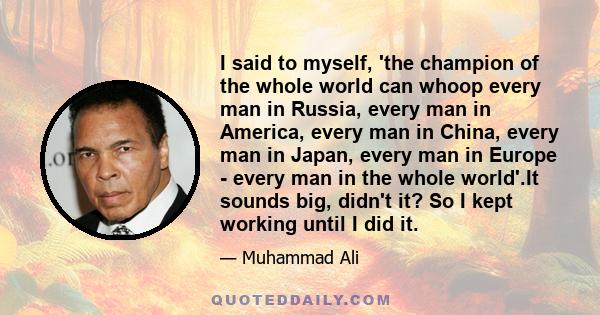 I said to myself, 'the champion of the whole world can whoop every man in Russia, every man in America, every man in China, every man in Japan, every man in Europe - every man in the whole world'.It sounds big, didn't it? So I kept working until I did it.

— Muhammad Ali

QUOTEDDAILY.COM